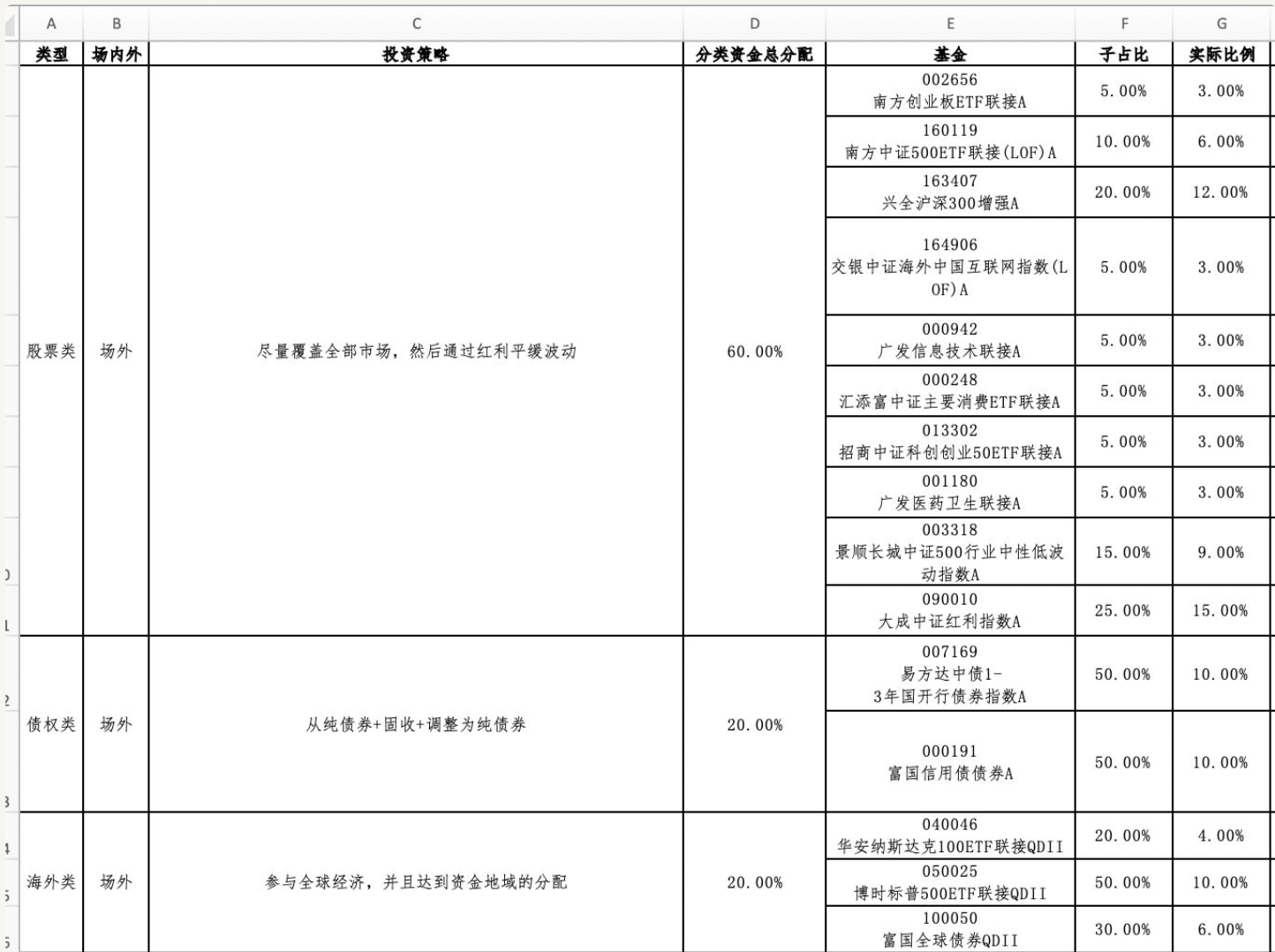 | A | B | C | D | E | F | G |
|---|---|---|---|---|---|---|
| 类型 | 场内外 | 投资策略 | 分类资金总分配 | 基金 | 子占比 | 实际比例 |
| 股票类 | 场外 | 尽量覆盖全部市场，然后通过红利平缓波动 | 60.00% | 002656 南方创业板ETF联接A | 5.00% | 3.00% |
| | | | | 160119 南方中证500ETF联接(LOF)A | 10.00% | 6.00% |
| | | | | 163407 兴全沪深300增强A | 20.00% | 12.00% |
| | | | | 164906 交银中证海外中国互联网指数(LOF)A | 5.00% | 3.00% |
| | | | | 000942 广发信息技术联接A | 5.00% | 3.00% |
| | | | | 000248 汇添富中证主要消费ETF联接A | 5.00% | 3.00% |
| | | | | 013302 招商中证科创创业50ETF联接A | 5.00% | 3.00% |
| | | | | 001180 广发医药卫生联接A | 5.00% | 3.00% |
| | | | | 003318 景顺长城中证500行业中性低波动指数A | 15.00% | 9.00% |
| | | | | 090010 大成中证红利指数A | 25.00% | 15.00% |
| 债权类 | 场外 | 从纯债券+固收+调整为纯债券 | 20.00% | 007169 易方达中债1-3年国开行债券指数A | 50.00% | 10.00% |
| | | | | 000191 富国信用债债券A | 50.00% | 10.00% |
| 海外类 | 场外 | 参与全球经济，并且达到资金地域的分配 | 20.00% | 040046 华安纳斯达克100ETF联接QDII | 20.00% | 4.00% |
| | | | | 050025 博时标普500ETF联接QDII | 50.00% | 10.00% |
| | | | | 100050 富国全球债券QDII | 30.00% | 6.00% |